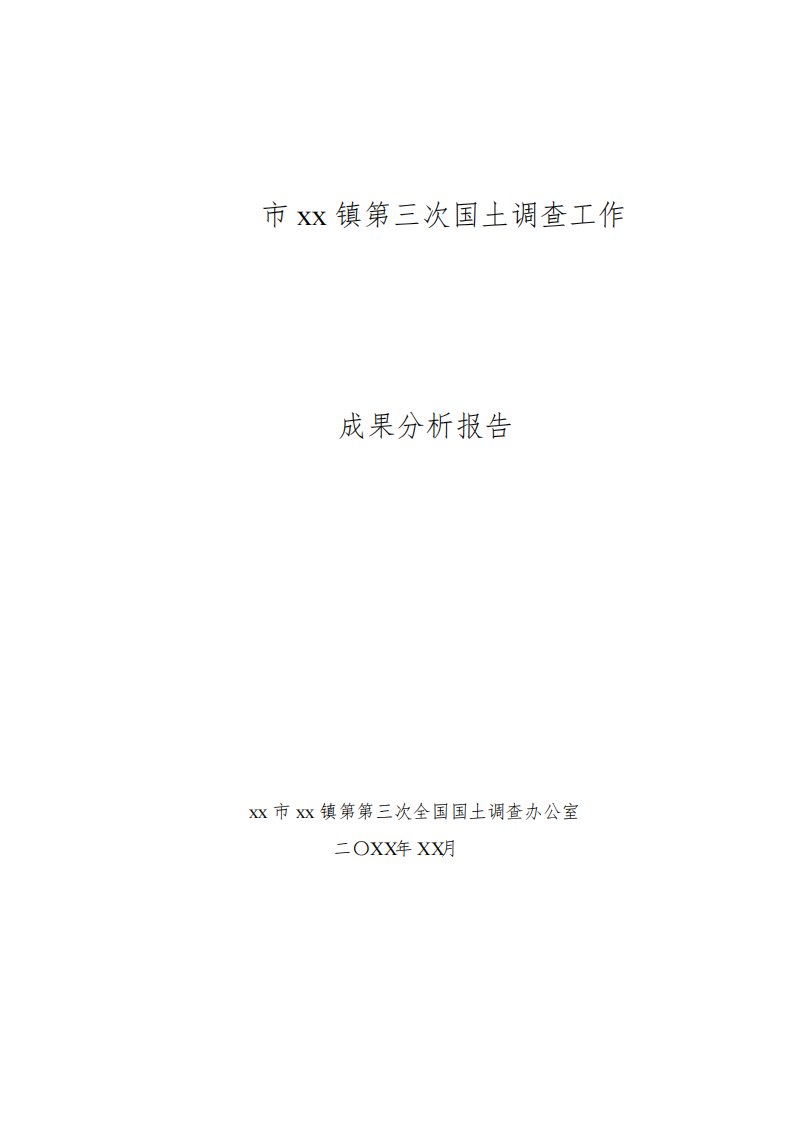 市 xx 镇第三次国土调查工作

成果分析报告

xx 市 xx 镇第第三次全国国土调查办公室

二〇XX年 XX月